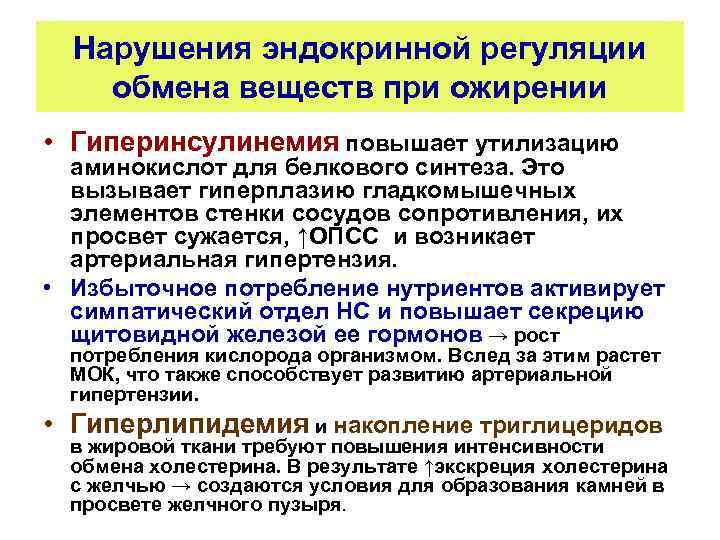 Нарушения эндокринной регуляции обмена веществ при ожирении

• Гиперинсулинемия повышает утилизацию аминокислот для белкового синтеза. Это вызывает гиперплазию гладкомышечных элементов стенки сосудов сопротивления, их просвет сужается, ↑ОПСС и возникает артериальная гипертензия.

• Избыточное потребление нутриентов активирует симпатический отдел НС и повышает секрецию щитовидной железой ее гормонов → рост потребления кислорода организмом. Вслед за этим растет МОК, что также способствует развитию артериальной гипертензии.

• Гиперлипидемия и накопление триглицеридов в жировой ткани требуют повышения интенсивности обмена холестерина. В результате ↑экскреция холестерина с желчью → создаются условия для образования камней в просвете желчного пузыря.